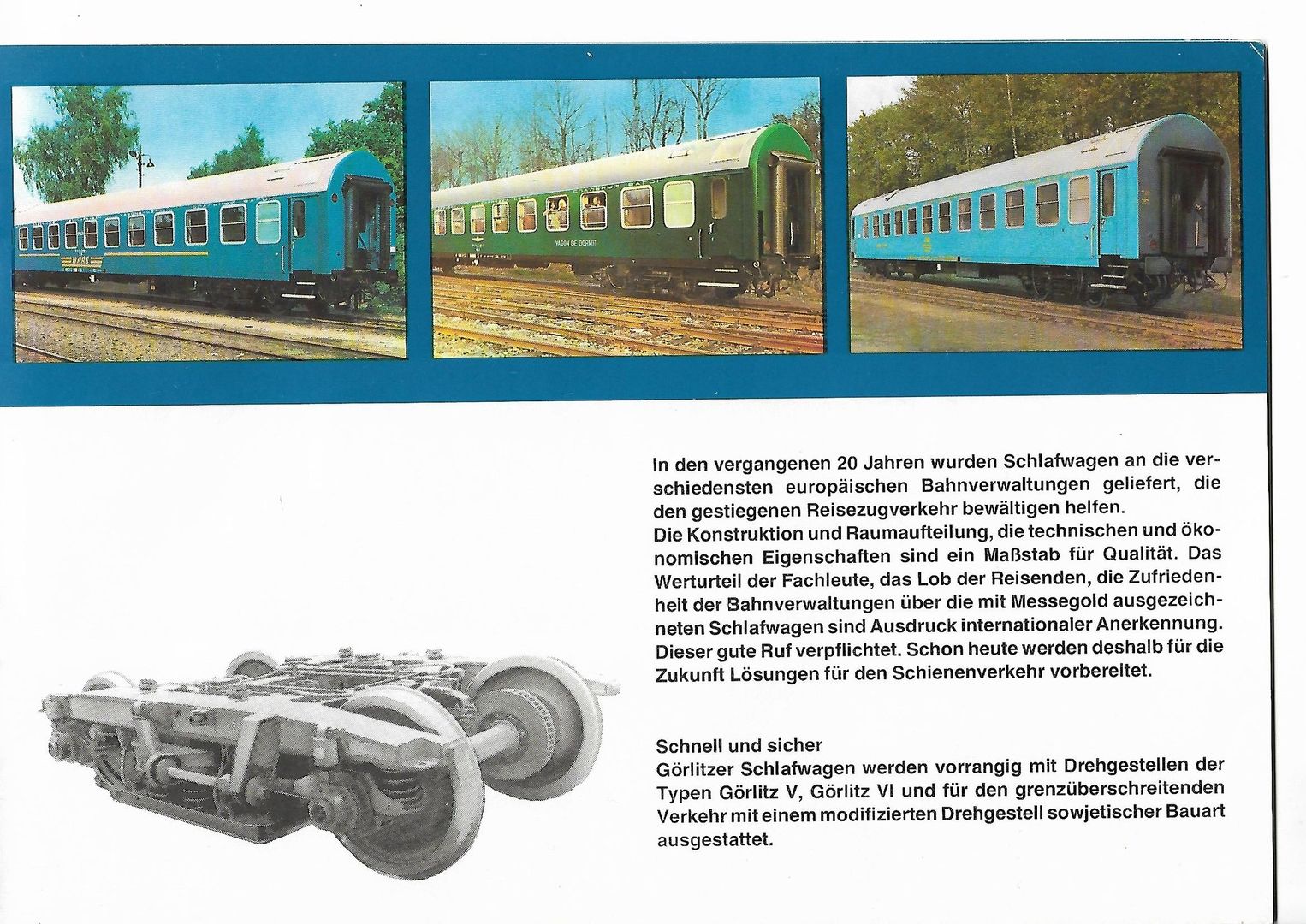 In den vergangenen 20 Jahren wurden Schlafwagen an die verschiedensten europäischen Bahnverwaltungen geliefert, die den gestiegenen Reisezugverkehr bewältigen helfen.
Die Konstruktion und Raumaufteilung, die technischen und ökonomischen Eigenschaften sind ein Maßstab für Qualität. Das Werturteil der Fachleute, das Lob der Reisenden, die Zufriedenheit der Bahnverwaltungen über die mit Messegold ausgezeichneten Schlafwagen sind Ausdruck internationaler Anerkennung. Dieser gute Ruf verpflichtet. Schon heute werden deshalb für die Zukunft Lösungen für den Schienenverkehr vorbereitet.

Schnell und sicher
Görlitzer Schlafwagen werden vorrangig mit Drehgestellen der Typen Görlitz V, Görlitz VI und für den grenzüberschreitenden Verkehr mit einem modifizierten Drehgestell sowjetischer Bauart ausgestattet.